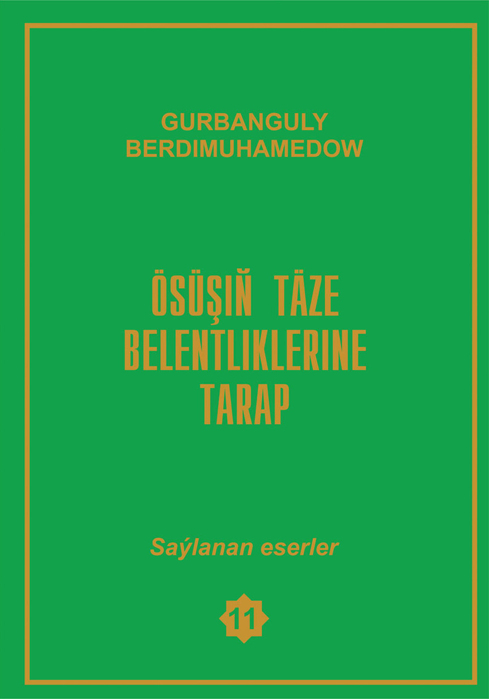 GURBANGULY
BERDIMUHAMEDOW

ÖSÜŞIŇ TÄZE
BELENTLIKLERINE
TARAP

Saýlanan eserler

11